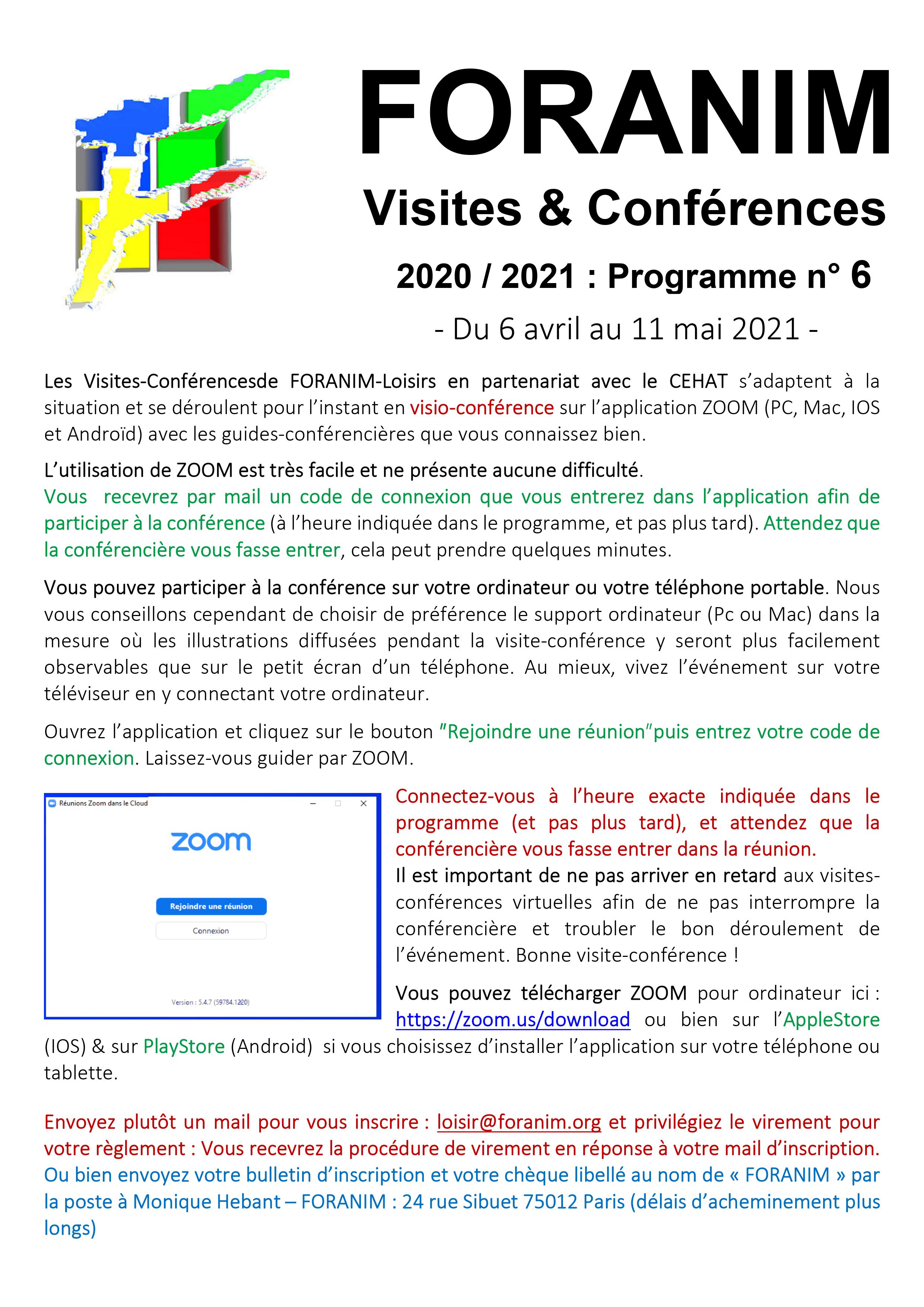 FORANIM

Visites & Conférences

2020 / 2021 : Programme n° 6

- Du 6 avril au 11 mai 2021 -

Les Visites-Conférencesde FORANIM-Loisirs en partenariat avec le CEHAT s'adaptent à la situation et se déroulent pour l'instant en visio-conférence sur l'application ZOOM (PC, Mac, IOS et Androïd) avec les guides-conférencières que vous connaissez bien.

L'utilisation de ZOOM est très facile et ne présente aucune difficulté.
Vous recevrez par mail un code de connexion que vous entrerez dans l'application afin de participer à la conférence (à l'heure indiquée dans le programme, et pas plus tard). Attendez que la conférencière vous fasse entrer, cela peut prendre quelques minutes.

Vous pouvez participer à la conférence sur votre ordinateur ou votre téléphone portable. Nous vous conseillons cependant de choisir de préférence le support ordinateur (Pc ou Mac) dans la mesure où les illustrations diffusées pendant la visite-conférence y seront plus facilement observables que sur le petit écran d'un téléphone. Au mieux, vivez l'événement sur votre téléviseur en y connectant votre ordinateur.

Ouvrez l'application et cliquez sur le bouton "Rejoindre une réunion"puis entrez votre code de connexion. Laissez-vous guider par ZOOM.

Réunions Zoom dans le Cloud

zoom

Rejoindre une réunion

Connexion

Version : 5.4.7 (59784.1220)

Connectez-vous à l'heure exacte indiquée dans le programme (et pas plus tard), et attendez que la conférencière vous fasse entrer dans la réunion.
Il est important de ne pas arriver en retard aux visites-conférences virtuelles afin de ne pas interrompre la conférencière et troubler le bon déroulement de l'événement. Bonne visite-conférence !

Vous pouvez télécharger ZOOM pour ordinateur ici : https://zoom.us/download ou bien sur l'AppleStore (IOS) & sur PlayStore (Android) si vous choisissez d'installer l'application sur votre téléphone ou tablette.

Envoyez plutôt un mail pour vous inscrire : loisir@foranim.org et privilégiez le virement pour votre règlement : Vous recevrez la procédure de virement en réponse à votre mail d'inscription.
Ou bien envoyez votre bulletin d'inscription et votre chèque libellé au nom de « FORANIM » par la poste à Monique Hebant – FORANIM : 24 rue Sibuet 75012 Paris (délais d'acheminement plus longs)